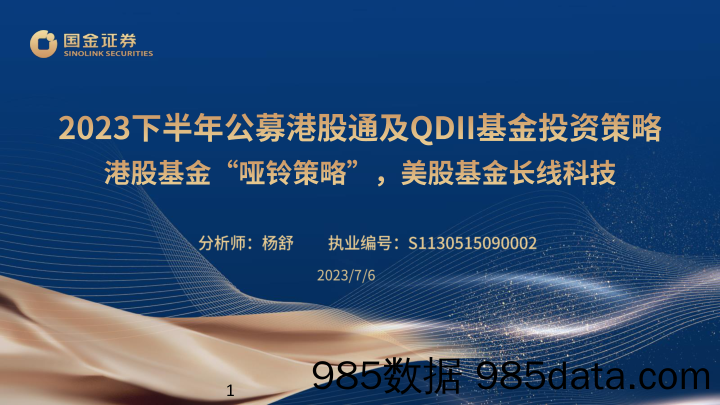 国金证券
SINOLINK SECURITIES

2023下半年公募港股通及QDII基金投资策略
港股基金“哑铃策略”，美股基金长线科技

分析师：杨舒　　执业编号：S1130515090002

2023/7/6

1

985数据 985data.com